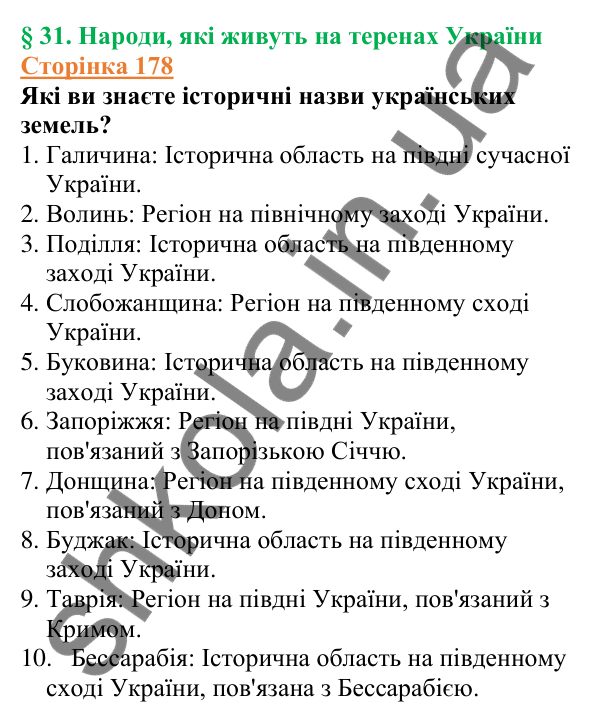 § 31. Народи, які живуть на теренах України
Сторінка 178
Які ви знаєте історичні назви українських земель?
1. Галичина: Історична область на півдні сучасної України.
2. Волинь: Регіон на північному заході України.
3. Поділля: Історична область на південному заході України.
4. Слобожанщина: Регіон на південному сході України.
5. Буковина: Історична область на південному заході України.
6. Запоріжжя: Регіон на півдні України, пов'язаний з Запорізькою Січчю.
7. Донщина: Регіон на південному сході України, пов'язаний з Доном.
8. Буджак: Історична область на південному заході України.
9. Таврія: Регіон на півдні України, пов'язаний з Кримом.
10. Бессарабія: Історична область на південному сході України, пов'язана з Бессарабією.

shkola.in.ua